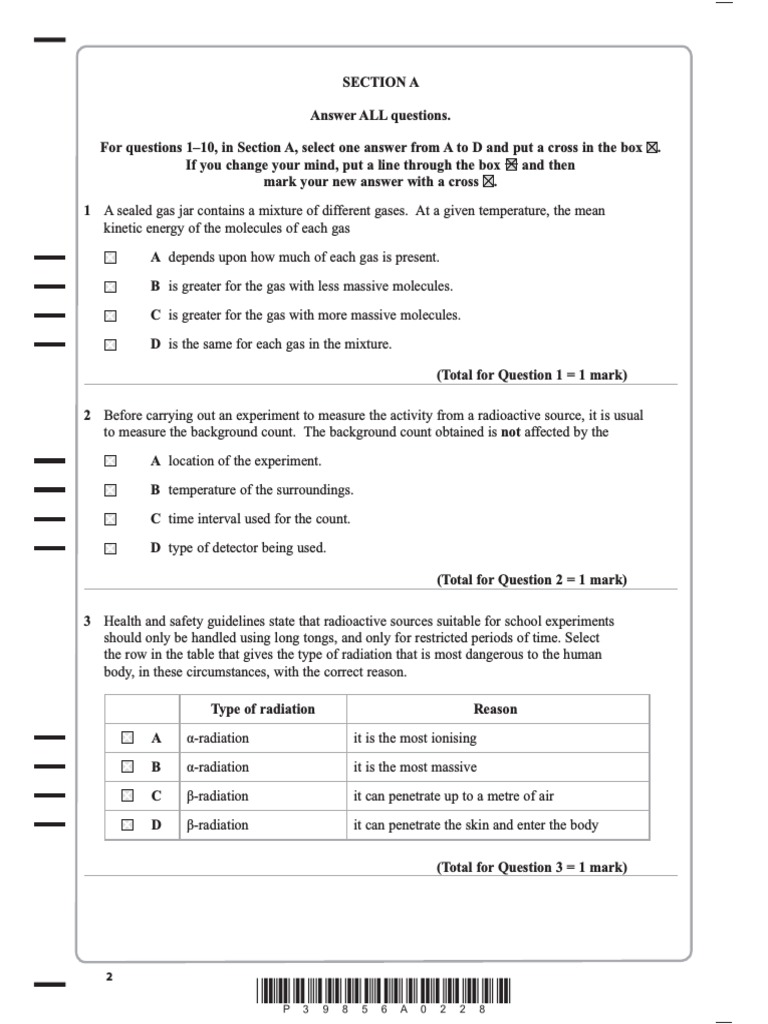 SECTION A

Answer ALL questions.

For questions 1–10, in Section A, select one answer from A to D and put a cross in the box ☒. If you change your mind, put a line through the box ☒ and then mark your new answer with a cross ☒.

1 A sealed gas jar contains a mixture of different gases. At a given temperature, the mean kinetic energy of the molecules of each gas

☐ A depends upon how much of each gas is present.

☐ B is greater for the gas with less massive molecules.

☐ C is greater for the gas with more massive molecules.

☐ D is the same for each gas in the mixture.

(Total for Question 1 = 1 mark)

2 Before carrying out an experiment to measure the activity from a radioactive source, it is usual to measure the background count. The background count obtained is not affected by the

☐ A location of the experiment.

☐ B temperature of the surroundings.

☐ C time interval used for the count.

☐ D type of detector being used.

(Total for Question 2 = 1 mark)

3 Health and safety guidelines state that radioactive sources suitable for school experiments should only be handled using long tongs, and only for restricted periods of time. Select the row in the table that gives the type of radiation that is most dangerous to the human body, in these circumstances, with the correct reason.

| | Type of radiation | Reason |
|---|---|---|
| ☐ A | α-radiation | it is the most ionising |
| ☐ B | α-radiation | it is the most massive |
| ☐ C | β-radiation | it can penetrate up to a metre of air |
| ☐ D | β-radiation | it can penetrate the skin and enter the body |

(Total for Question 3 = 1 mark)

2

P 3 9 8 5 6 A 0 2 2 8